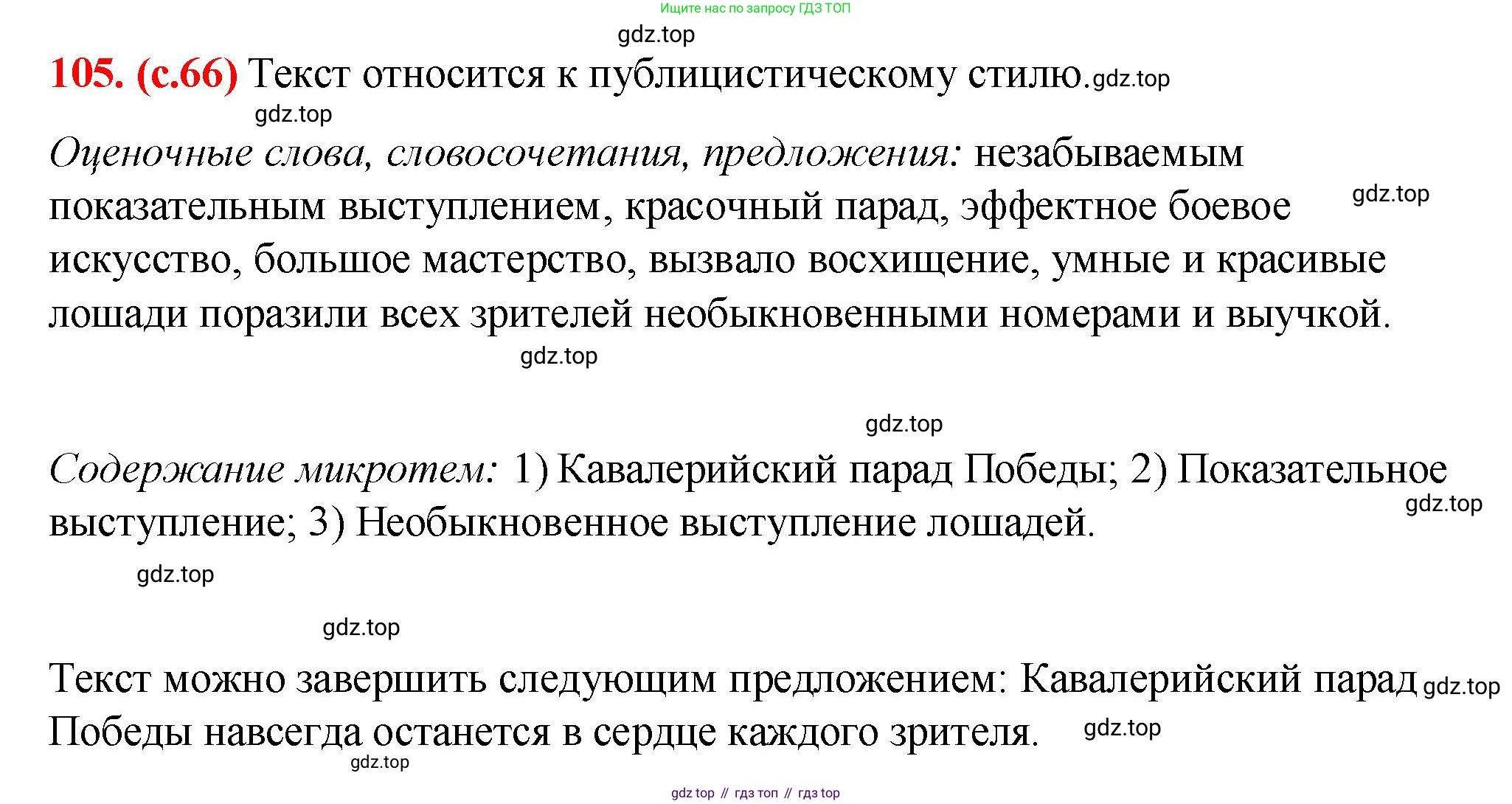 Ищите нас по запросу ГДЗ ТОП

gdz.top

105. (с.66) Текст относится к публицистическому стилю. gdz.top

gdz.top

Оценочные слова, словосочетания, предложения: незабываемым показательным выступлением, красочный парад, эффектное боевое искусство, большое мастерство, вызвало восхищение, умные и красивые лошади поразили всех зрителей необыкновенными номерами и выучкой. gdz.top

gdz.top

gdz.top

Содержание микротем: 1) Кавалерийский парад Победы; 2) Показательное выступление; 3) Необыкновенное выступление лошадей. gdz.top

gdz.top

gdz.top

Текст можно завершить следующим предложением: Кавалерийский парад Победы навсегда останется в сердце каждого зрителя. gdz.top gdz.top

gdz.top

gdz top // гдз топ // гдз top